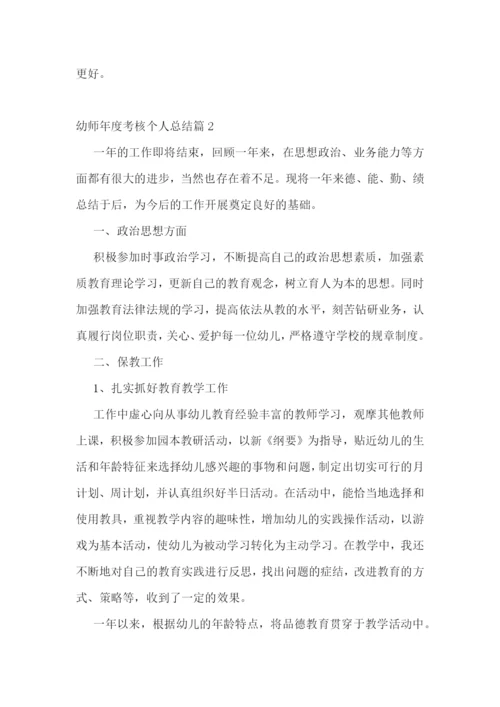 更好。

幼师年度考核个人总结篇 2

一年的工作即将结束，回顾一年来，在思想政治、业务能力等方面都有很大的进步，当然也存在着不足。现将一年来德、能、勤、绩总结于后，为今后的工作开展奠定良好的基础。

一、政治思想方面

积极参加时事政治学习，不断提高自己的政治思想素质，加强素质教育理论学习，更新自己的教育观念，树立育人为本的思想。同时加强教育法律法规的学习，提高依法从教的水平，刻苦钻研业务，认真履行岗位职责，关心、爱护每一位幼儿，严格遵守学校的规章制度。

二、保教工作

1、扎实抓好教育教学工作

工作中虚心向从事幼儿教育经验丰富的教师学习，观摩其他教师上课，积极参加园本教研活动，以新《纲要》为指导，贴近幼儿的生活和年龄特征来选择幼儿感兴趣的事物和问题，制定出切实可行的月计划、周计划，并认真组织好半日活动。在活动中，能恰当地选择和使用教具，重视教学内容的趣味性，增加幼儿的实践操作活动，以游戏为基本活动，使幼儿为被动学习转化为主动学习。在教学中，我还不断地对自己的教育实践进行反思，找出问题的症结，改进教育的方式、策略等，收到了一定的效果。

一年以来，根据幼儿的年龄特点，将品德教育贯穿于教学活动中。